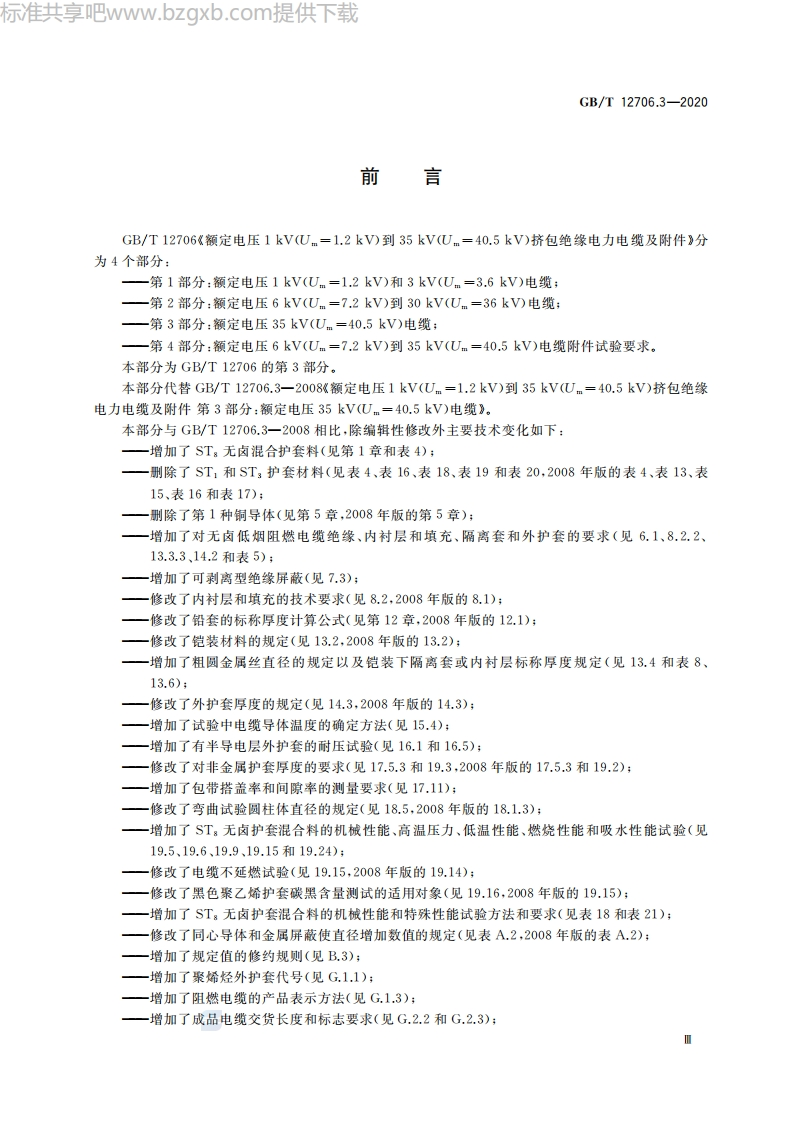 标准共享吧www.bzgxb.com提供下载

GB/T 12706.3—2020

前　言

GB/T 12706《额定电压 1 kV($U_m$=1.2 kV)到 35 kV($U_m$=40.5 kV)挤包绝缘电力电缆及附件》分为 4 个部分：

——第 1 部分：额定电压 1 kV($U_m$=1.2 kV)和 3 kV($U_m$=3.6 kV)电缆；

——第 2 部分：额定电压 6 kV($U_m$=7.2 kV)到 30 kV($U_m$=36 kV)电缆；

——第 3 部分：额定电压 35 kV($U_m$=40.5 kV)电缆；

——第 4 部分：额定电压 6 kV($U_m$=7.2 kV)到 35 kV($U_m$=40.5 kV)电缆附件试验要求。

本部分为 GB/T 12706 的第 3 部分。

本部分代替 GB/T 12706.3—2008《额定电压 1 kV($U_m$=1.2 kV)到 35 kV($U_m$=40.5 kV)挤包绝缘电力电缆及附件 第 3 部分：额定电压 35 kV($U_m$=40.5 kV)电缆》。

本部分与 GB/T 12706.3—2008 相比，除编辑性修改外主要技术变化如下：

——增加了 $ST_8$ 无卤混合护套料(见第 1 章和表 4)；

——删除了 $ST_1$ 和 $ST_3$ 护套材料(见表 4、表 16、表 18、表 19 和表 20，2008 年版的表 4、表 13、表 15、表 16 和表 17)；

——删除了第 1 种铜导体(见第 5 章，2008 年版的第 5 章)；

——增加了对无卤低烟阻燃电缆绝缘、内衬层和填充、隔离套和外护套的要求(见 6.1、8.2.2、13.3.3、14.2 和表 5)；

——增加了可剥离型绝缘屏蔽(见 7.3)；

——修改了内衬层和填充的技术要求(见 8.2，2008 年版的 8.1)；

——修改了铅套的标称厚度计算公式(见第 12 章，2008 年版的 12.1)；

——修改了铠装材料的规定(见 13.2，2008 年版的 13.2)；

——增加了粗圆金属丝直径的规定以及铠装下隔离套或内衬层标称厚度规定(见 13.4 和表 8、13.6)；

——修改了外护套厚度的规定(见 14.3，2008 年版的 14.3)；

——增加了试验中电缆导体温度的确定方法(见 15.4)；

——增加了有半导电层外护套的耐压试验(见 16.1 和 16.5)；

——修改了对非金属护套厚度的要求(见 17.5.3 和 19.3，2008 年版的 17.5.3 和 19.2)；

——增加了包带搭盖率和间隙率的测量要求(见 17.11)；

——修改了弯曲试验圆柱体直径的规定(见 18.5，2008 年版的 18.1.3)；

——增加了 $ST_8$ 无卤护套混合料的机械性能、高温压力、低温性能、燃烧性能和吸水性能试验(见 19.5、19.6、19.9、19.15 和 19.24)；

——修改了电缆不延燃试验(见 19.15，2008 年版的 19.14)；

——修改了黑色聚乙烯护套碳黑含量测试的适用对象(见 19.16，2008 年版的 19.15)；

——增加了 $ST_8$ 无卤护套混合料的机械性能和特殊性能试验方法和要求(见表 18 和表 21)；

——修改了同心导体和金属屏蔽使直径增加数值的规定(见表 A.2，2008 年版的表 A.2)；

——增加了规定值的修约规则(见 B.3)；

——增加了聚烯烃外护套代号(见 G.1.1)；

——增加了阻燃电缆的产品表示方法(见 G.1.3)；

——增加了成品电缆交货长度和标志要求(见 G.2.2 和 G.2.3)；

Ⅲ